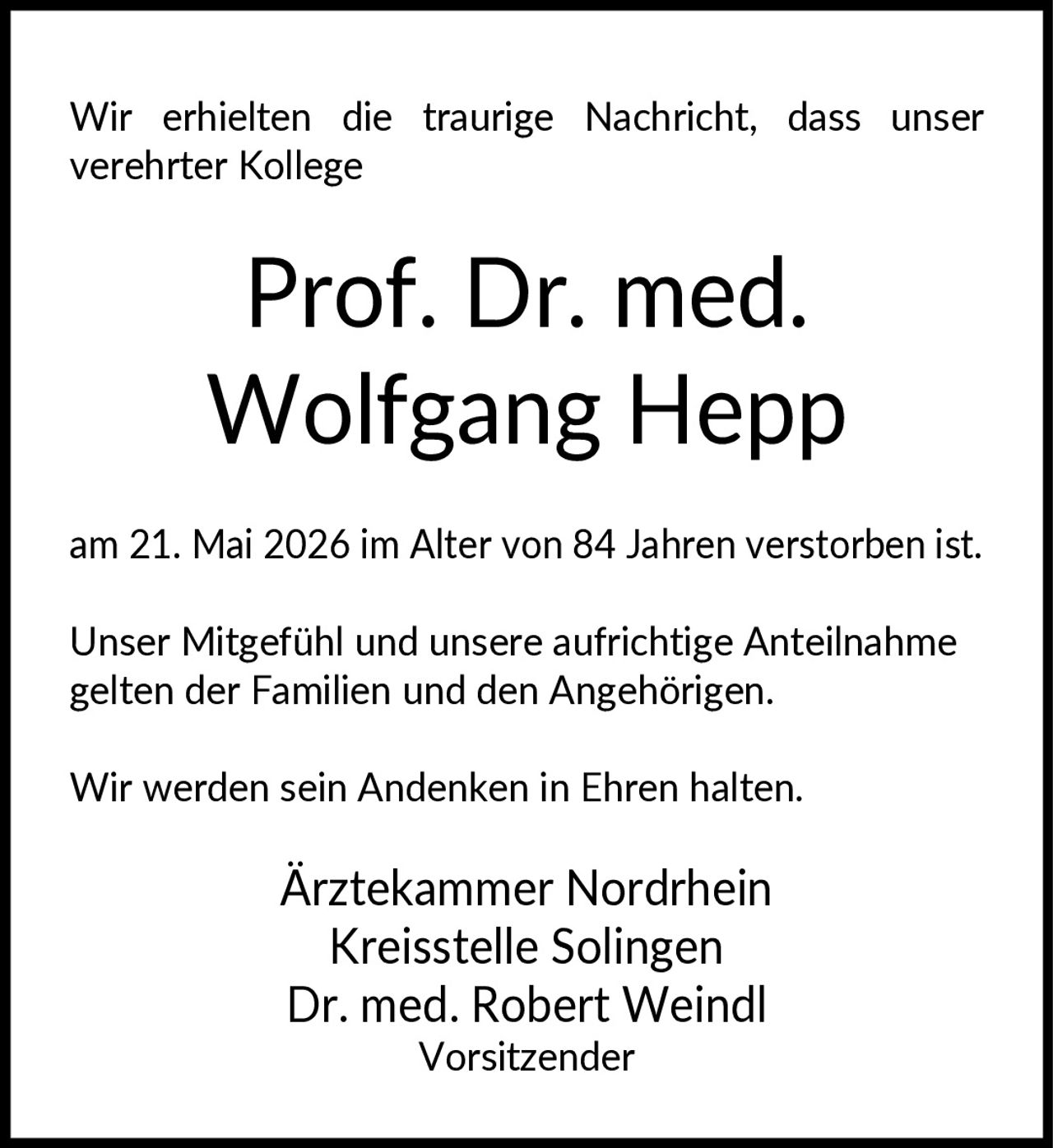 Wir erhielten die traurige Nachricht, dass unser verehrter Kollege

Prof. Dr. med.
Wolfgang Hepp

am 21. Mai 2026 im Alter von 84 Jahren verstorben ist.

Unser Mitgefühl und unsere aufrichtige Anteilnahme gelten der Familien und den Angehörigen.

Wir werden sein Andenken in Ehren halten.

Ärztekammer Nordrhein
Kreisstelle Solingen
Dr. med. Robert Weindl
Vorsitzender